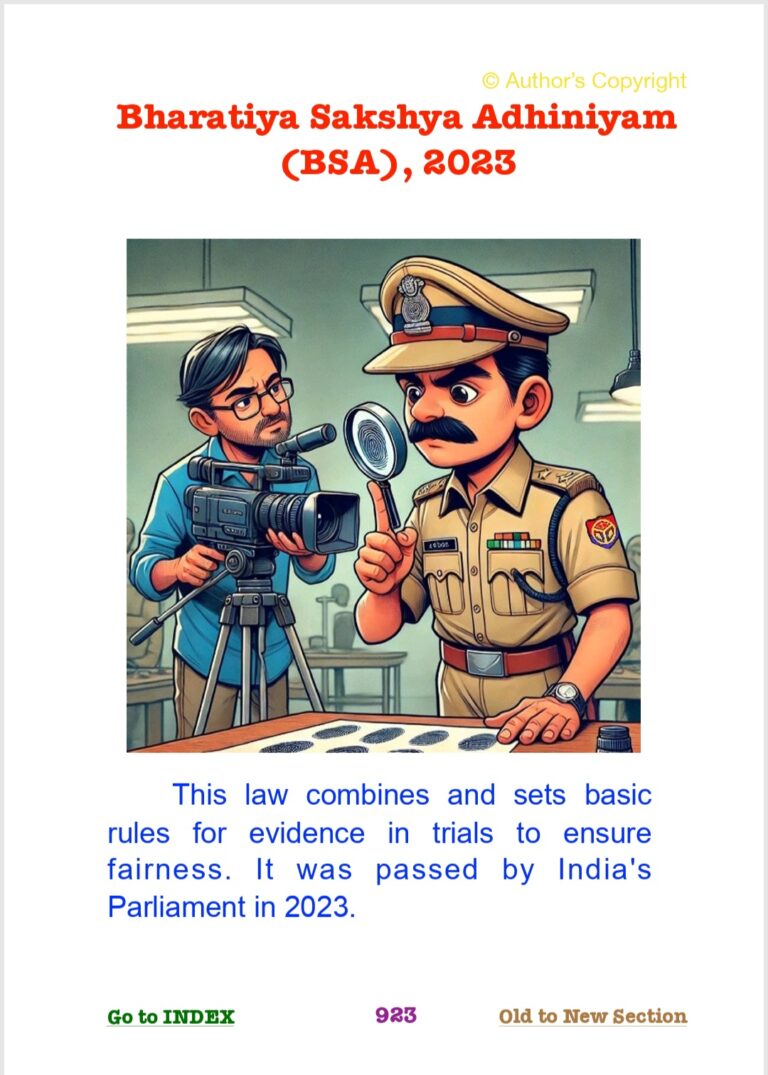 © Author's Copyright

Bharatiya Sakshya Adhiniyam (BSA), 2023

This law combines and sets basic rules for evidence in trials to ensure fairness. It was passed by India's Parliament in 2023.

Go to INDEX 923 Old to New Section